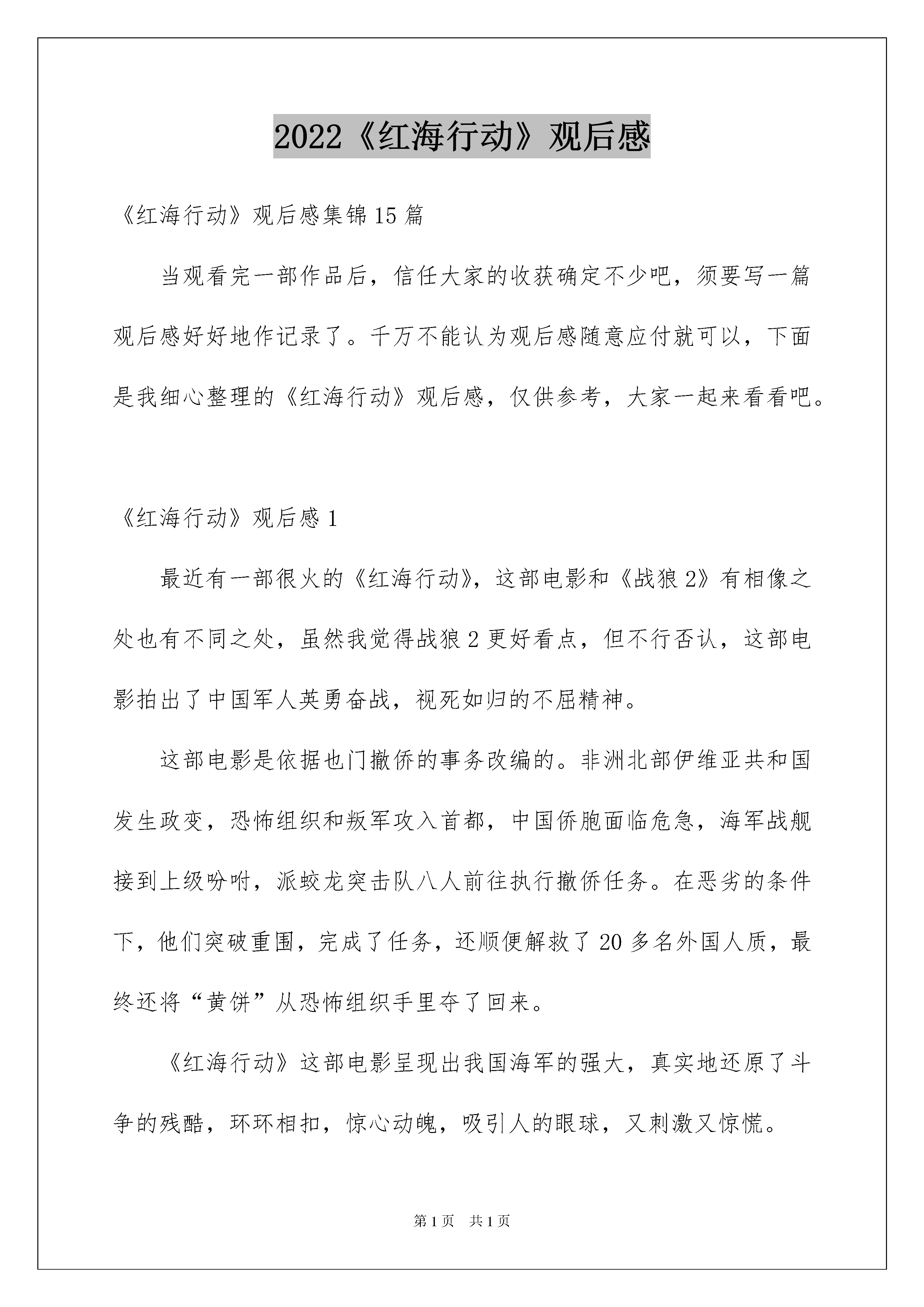 2022《红海行动》观后感

《红海行动》观后感集锦15篇

当观看完一部作品后，信任大家的收获确定不少吧，须要写一篇观后感好好地作记录了。千万不能认为观后感随意应付就可以，下面是我细心整理的《红海行动》观后感，仅供参考，大家一起来看看吧。

《红海行动》观后感1

最近有一部很火的《红海行动》，这部电影和《战狼2》有相像之处也有不同之处，虽然我觉得战狼2更好看点，但不行否认，这部电影拍出了中国军人英勇奋战，视死如归的不屈精神。

这部电影是依据也门撤侨的事务改编的。非洲北部伊维亚共和国发生政变，恐怖组织和叛军攻入首都，中国侨胞面临危急，海军战舰接到上级吩咐，派蛟龙突击队八人前往执行撤侨任务。在恶劣的条件下，他们突破重围，完成了任务，还顺便解救了20多名外国人质，最终还将“黄饼”从恐怖组织手里夺了回来。

《红海行动》这部电影呈现出我国海军的强大，真实地还原了斗争的残酷，环环相扣，惊心动魄，吸引人的眼球，又刺激又惊慌。

第1页 共1页